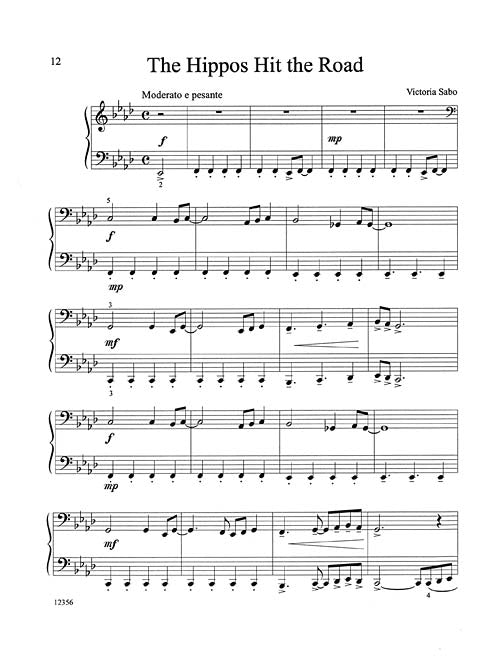 12

The Hippos Hit the Road

Moderato e pesante

Victoria Sabo

f

mp

2

5

f

mp

3

mf

3

f

mp

mf

4

12356